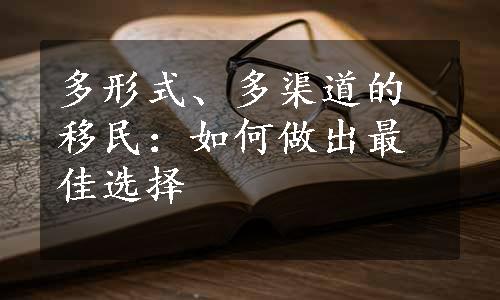 多形式、多渠道的移民：如何做出最佳选择